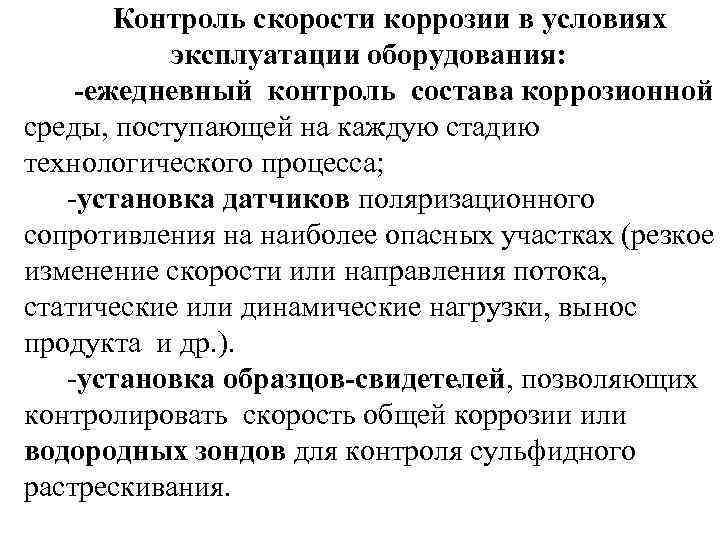 Контроль скорости коррозии в условиях эксплуатации оборудования:

-ежедневный контроль состава коррозионной среды, поступающей на каждую стадию технологического процесса;

-установка датчиков поляризационного сопротивления на наиболее опасных участках (резкое изменение скорости или направления потока, статические или динамические нагрузки, вынос продукта и др.).

-установка образцов-свидетелей, позволяющих контролировать скорость общей коррозии или водородных зондов для контроля сульфидного растрескивания.